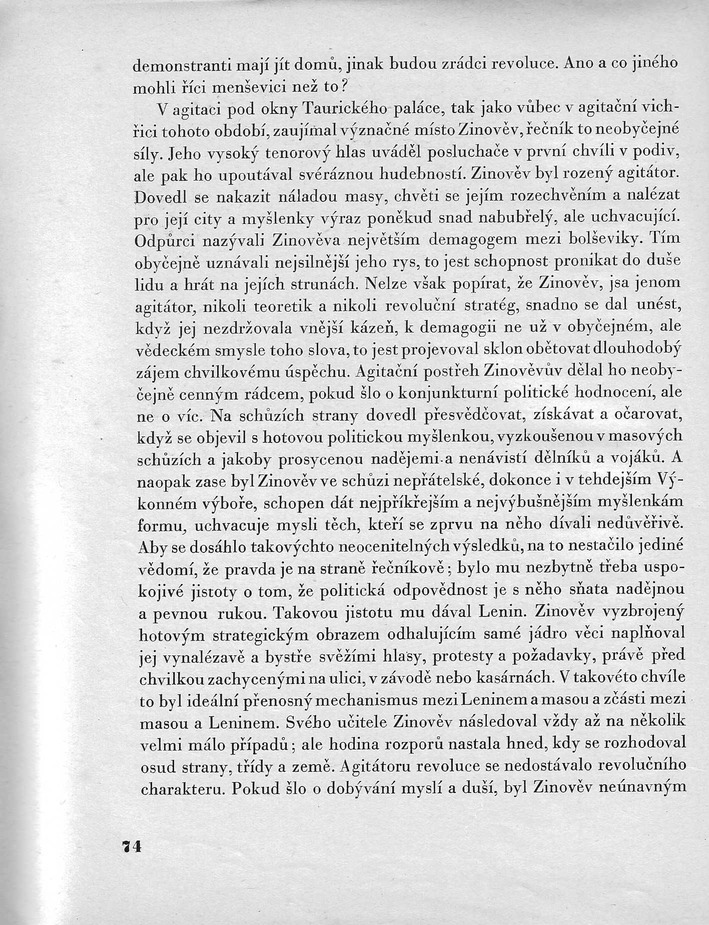 demonstranti mají jít domů, jinak budou zrádci revoluce. Ano a co jiného mohli říci menševici než to?

V agitaci pod okny Taurického paláce, tak jako vůbec v agitační vichřici tohoto období, zaujímal význačné místo Zinověv, řečník to neobyčejné síly. Jeho vysoký tenorový hlas uváděl posluchače v první chvíli v podiv, ale pak ho upoutával svéráznou hudebností. Zinověv byl rozený agitátor. Dovedl se nakazit náladou masy, chvěti se jejím rozechvěním a nalézat pro její city a myšlenky výraz poněkud snad nabubřelý, ale uchvacující. Odpůrci nazývali Zinověva největším demagogem mezi bolševiky. Tím obyčejně uznávali nejsilnější jeho rys, to jest schopnost pronikat do duše lidu a hrát na jejích strunách. Nelze však popírat, že Zinověv, jsa jenom agitátor, nikoli teoretik a nikoli revoluční stratég, snadno se dal unést, když jej nezdržovala vnější kázeň, k demagogii ne už v obyčejném, ale vědeckém smysle toho slova, to jest projevoval sklon obětovat dlouhodobý zájem chvilkovému úspěchu. Agitační postřeh Zinověvův dělal ho neobyčejně cenným rádcem, pokud šlo o konjunkturní politické hodnocení, ale ne o víc. Na schůzích strany dovedl přesvědčovat, získávat a očarovat, když se objevil s hotovou politickou myšlenkou, vyzkoušenou v masových schůzích a jakoby prosycenou nadějemi a nenávistí dělníků a vojáků. A naopak zase byl Zinověv ve schůzi nepřátelské, dokonce i v tehdejším Výkonném výboře, schopen dát nejpříkřejším a nejvýbušnějším myšlenkám formu, uchvacuje mysli těch, kteří se zprvu na něho dívali nedůvěřivě. Aby se dosáhlo takovýchto neocenitelných výsledků, na to nestačilo jediné vědomí, že pravda je na straně řečníkově; bylo mu nezbytně třeba uspokojivé jistoty o tom, že politická odpovědnost je s něho sňata nadějnou a pevnou rukou. Takovou jistotu mu dával Lenin. Zinověv vyzbrojený hotovým strategickým obrazem odhalujícím samé jádro věci naplňoval jej vynalézavě a bystře svěžími hlasy, protesty a požadavky, právě před chvilkou zachycenými na ulici, v závodě nebo kasárnách. V takovéto chvíle to byl ideální přenosný mechanismus mezi Leninem a masou a zčásti mezi masou a Leninem. Svého učitele Zinověv následoval vždy až na několik velmi málo případů; ale hodina rozporů nastala hned, kdy se rozhodoval osud strany, třídy a země. Agitátoru revoluce se nedostávalo revolučního charakteru. Pokud šlo o dobývání myslí a duší, byl Zinověv neúnavným

74